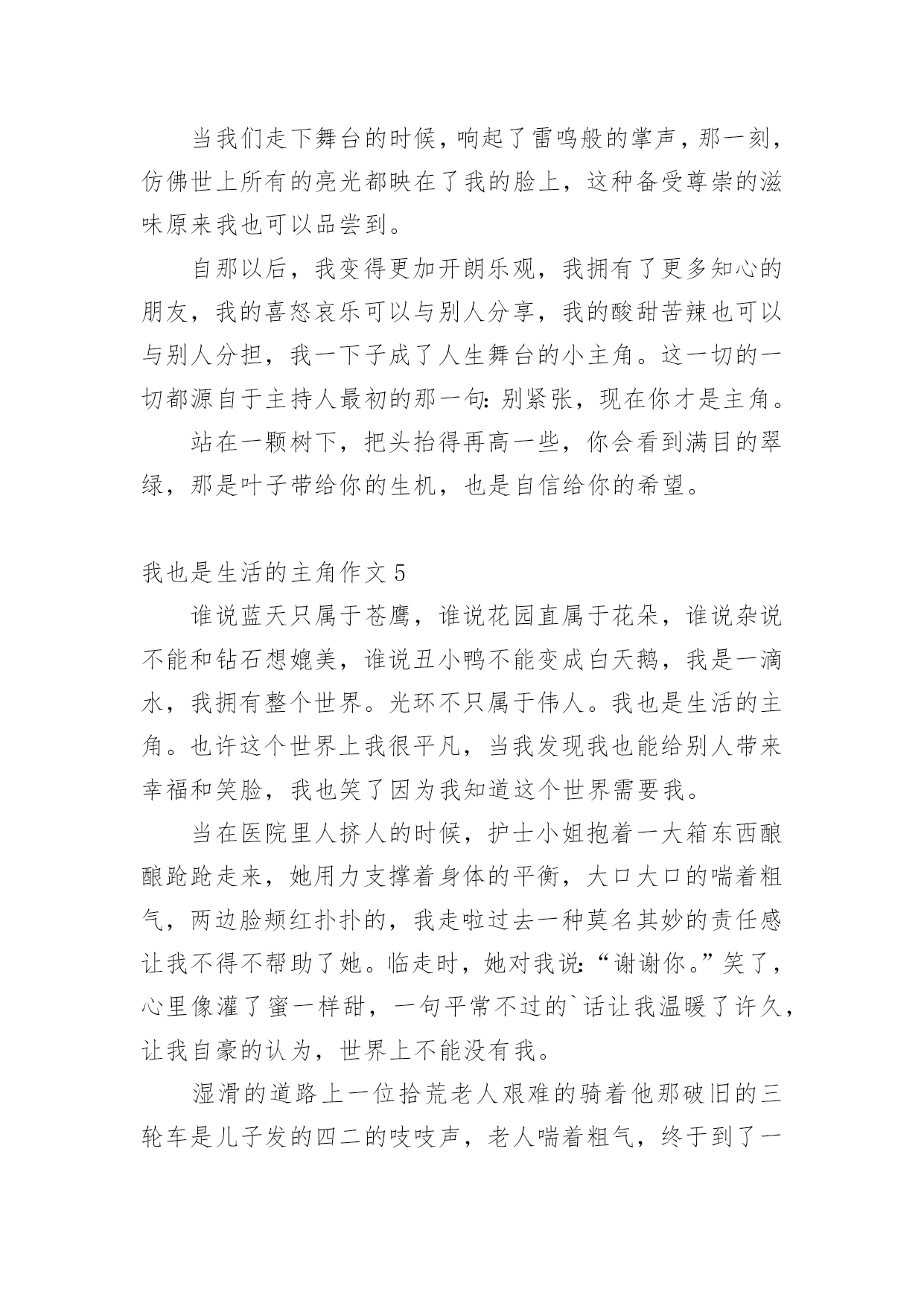 当我们走下舞台的时候，响起了雷鸣般的掌声，那一刻，仿佛世上所有的亮光都映在了我的脸上，这种备受尊崇的滋味原来我也可以品尝到。

自那以后，我变得更加开朗乐观，我拥有了更多知心的朋友，我的喜怒哀乐可以与别人分享，我的酸甜苦辣也可以与别人分担，我一下子成了人生舞台的小主角。这一切的一切都源自于主持人最初的那一句：别紧张，现在你才是主角。

站在一颗树下，把头抬得再高一些，你会看到满目的翠绿，那是叶子带给你的生机，也是自信给你的希望。

我也是生活的主角作文 5

谁说蓝天只属于苍鹰，谁说花园直属于花朵，谁说杂说不能和钻石想媲美，谁说丑小鸭不能变成白天鹅，我是一滴水，我拥有整个世界。光环不只属于伟人。我也是生活的主角。也许这个世界上我很平凡，当我发现我也能给别人带来幸福和笑脸，我也笑了因为我知道这个世界需要我。

当在医院里人挤人的时候，护士小姐抱着一大箱东西酿酿跄跄走来，她用力支撑着身体的平衡，大口大口的喘着粗气，两边脸颊红扑扑的，我走啦过去一种莫名其妙的责任感让我不得不帮助了她。临走时，她对我说：“谢谢你。”笑了，心里像灌了蜜一样甜，一句平常不过的`话让我温暖了许久，让我自豪的认为，世界上不能没有我。

湿滑的道路上一位拾荒老人艰难的骑着他那破旧的三轮车是儿子发的四二的吱吱声，老人喘着粗气，终于到了一